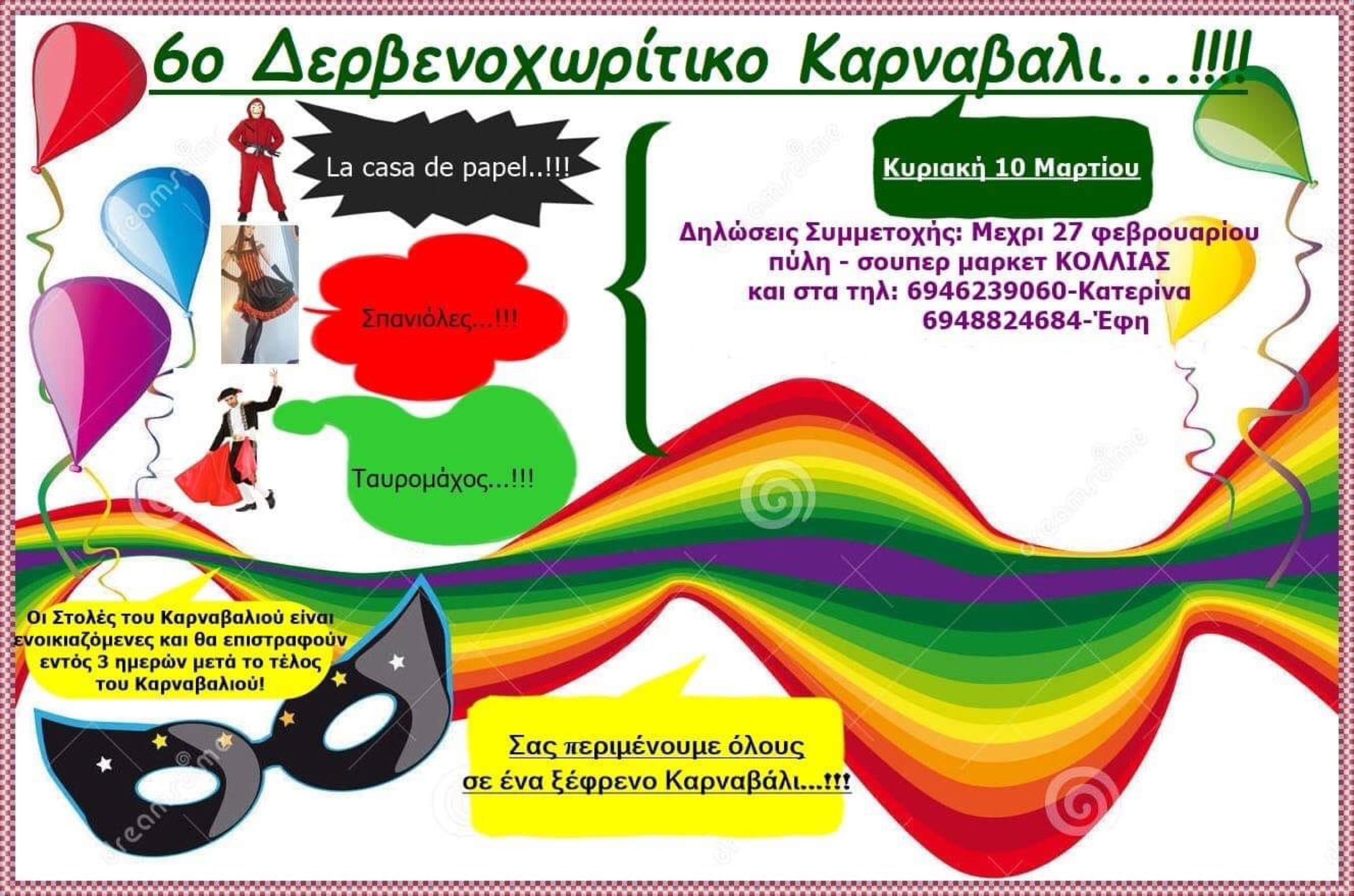 6ο Δερβενοχωρίτικο Καρναβαλι...!!!!

La casa de papel..!!!

Σπανιόλες...!!!

Ταυρομάχος...!!!

Κυριακή 10 Μαρτίου

Δηλώσεις Συμμετοχής: Μεχρι 27 φεβρουαρίου
πύλη - σουπερ μαρκετ ΚΟΛΛΙΑΣ
και στα τηλ: 6946239060-Κατερίνα
6948824684-Έφη

Οι Στολές του Καρναβαλιού είναι ενοικιαζόμενες και θα επιστραφούν εντός 3 ημερών μετά το τέλος του Καρναβαλιού!

Σας περιμένουμε όλους σε ένα ξέφρενο Καρναβάλι...!!!

dreamstime